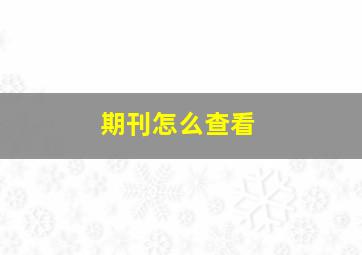 期刊怎么查看